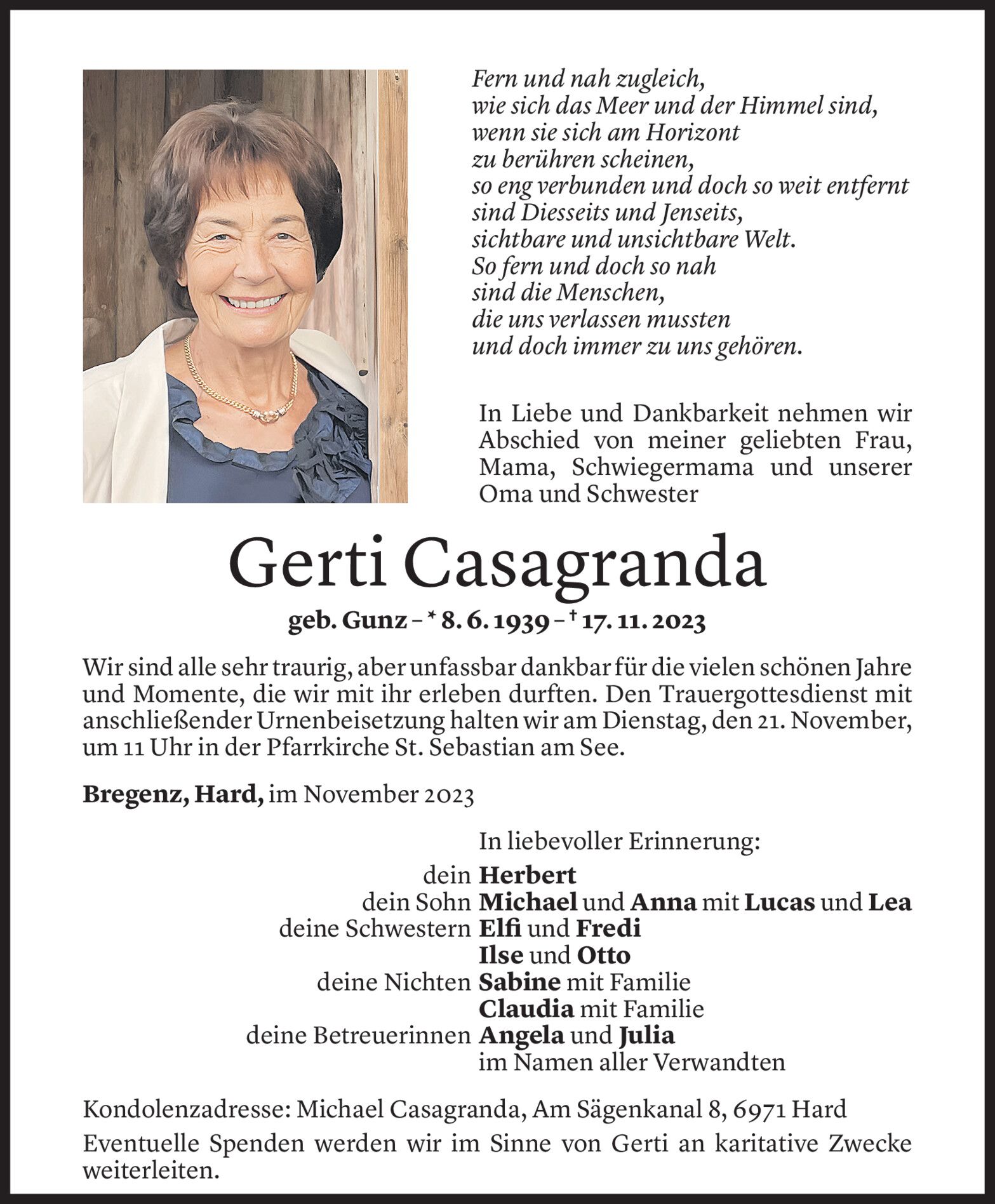 Fern und nah zugleich,
wie sich das Meer und der Himmel sind,
wenn sie sich am Horizont
zu berühren scheinen,
so eng verbunden und doch so weit entfernt
sind Diesseits und Jenseits,
sichtbare und unsichtbare Welt.
So fern und doch so nah
sind die Menschen,
die uns verlassen mussten
und doch immer zu uns gehören.

In Liebe und Dankbarkeit nehmen wir Abschied von meiner geliebten Frau, Mama, Schwiegermama und unserer Oma und Schwester

Gerti Casagranda

geb. Gunz – * 8. 6. 1939 – † 17. 11. 2023

Wir sind alle sehr traurig, aber unfassbar dankbar für die vielen schönen Jahre und Momente, die wir mit ihr erleben durften. Den Trauergottesdienst mit anschließender Urnenbeisetzung halten wir am Dienstag, den 21. November, um 11 Uhr in der Pfarrkirche St. Sebastian am See.

Bregenz, Hard, im November 2023

In liebevoller Erinnerung:
dein Herbert
dein Sohn Michael und Anna mit Lucas und Lea
deine Schwestern Elfi und Fredi
Ilse und Otto
deine Nichten Sabine mit Familie
Claudia mit Familie
deine Betreuerinnen Angela und Julia
im Namen aller Verwandten

Kondolenzadresse: Michael Casagranda, Am Sägenkanal 8, 6971 Hard

Eventuelle Spenden werden wir im Sinne von Gerti an karitative Zwecke weiterleiten.